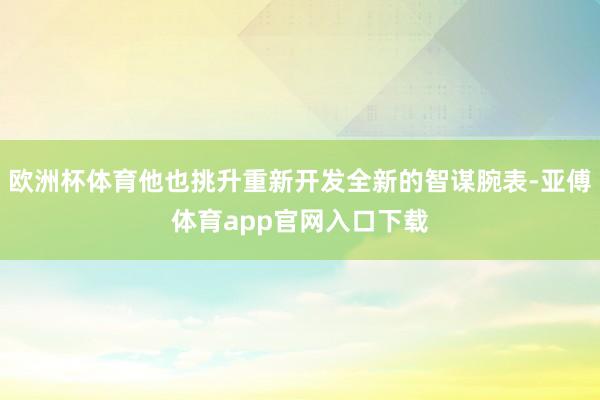 欧洲杯体育他也挑升重新开发全新的智谋腕表-亚傅体育app官网入口下载